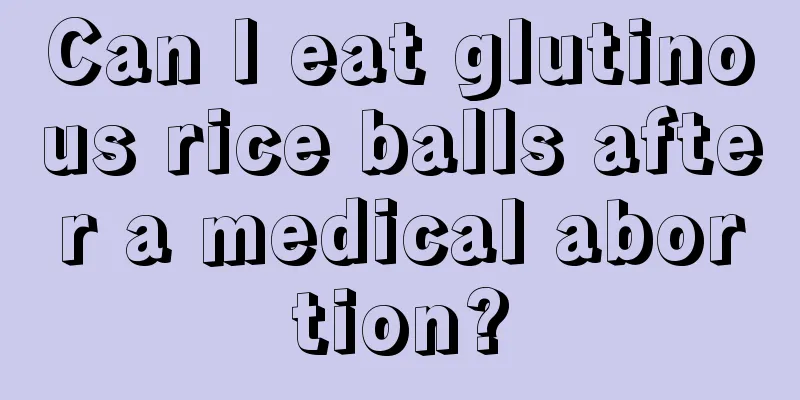 Can I eat glutinous rice balls after a medical abortion?